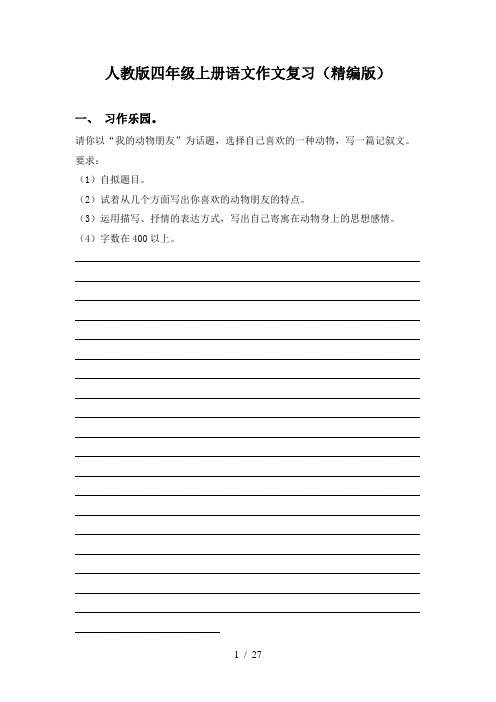 人教版四年级上册语文作文复习（精编版）

一、 习作乐园。

请你以“我的动物朋友”为话题，选择自己喜欢的一种动物，写一篇记叙文。

要求：

（1）自拟题目。

（2）试着从几个方面写出你喜欢的动物朋友的特点。

（3）运用描写、抒情的表达方式，写出自己寄寓在动物身上的思想感情。

（4）字数在 400 以上。

1 / 27